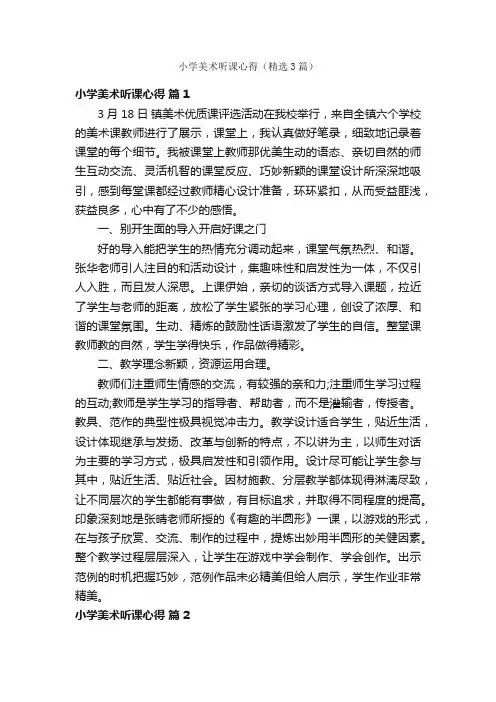 小学美术听课心得（精选3篇）

小学美术听课心得 篇1

3月18日镇美术优质课评选活动在我校举行，来自全镇六个学校的美术课教师进行了展示，课堂上，我认真做好笔录，细致地记录着课堂的每个细节。我被课堂上教师那优美生动的语态、亲切自然的师生互动交流、灵活机智的课堂反应、巧妙新颖的课堂设计所深深地吸引，感到每堂课都经过教师精心设计准备，环环紧扣，从而受益匪浅，获益良多，心中有了不少的感悟。

一、别开生面的导入开启好课之门

好的导入能把学生的热情充分调动起来，课堂气氛热烈、和谐。张华老师引人注目的和活动设计，集趣味性和启发性为一体，不仅引人入胜，而且发人深思。上课伊始，亲切的谈话方式导入课题，拉近了学生与老师的距离，放松了学生紧张的学习心理，创设了浓厚、和谐的课堂氛围。生动、精炼的鼓励性话语激发了学生的自信。整堂课教师教的自然，学生学得快乐，作品做得精彩。

二、教学理念新颖，资源运用合理。

教师们注重师生情感的交流，有较强的亲和力;注重师生学习过程的互动;教师是学生学习的指导者、帮助者，而不是灌输者，传授者。教具、范作的典型性极具视觉冲击力。教学设计适合学生，贴近生活，设计体现继承与发扬、改革与创新的特点，不以讲为主，以师生对话为主要的学习方式，极具启发性和引领作用。设计尽可能让学生参与其中，贴近生活、贴近社会。因材施教、分层教学都体现得淋漓尽致，让不同层次的学生都能有事做，有目标追求，并取得不同程度的提高。印象深刻地是张晴老师所授的《有趣的半圆形》一课，以游戏的形式，在与孩子欣赏、交流、制作的过程中，提炼出妙用半圆形的关键因素。整个教学过程层层深入，让学生在游戏中学会制作、学会创作。出示范例的时机把握巧妙，范例作品未必精美但给人启示，学生作业非常精美。

小学美术听课心得 篇2